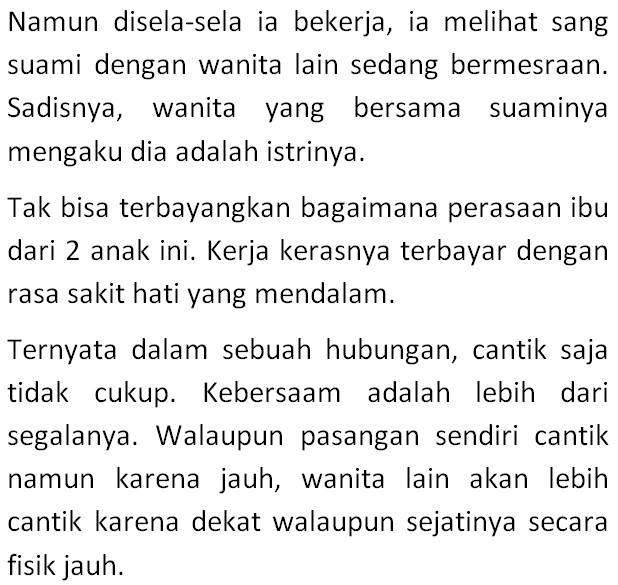 Namun disela-sela ia bekerja, ia melihat sang suami dengan wanita lain sedang bermesraan. Sadisnya, wanita yang bersama suaminya mengaku dia adalah istrinya.

Tak bisa terbayangkan bagaimana perasaan ibu dari 2 anak ini. Kerja kerasnya terbayar dengan rasa sakit hati yang mendalam.

Ternyata dalam sebuah hubungan, cantik saja tidak cukup. Kebersaam adalah lebih dari segalanya. Walaupun pasangan sendiri cantik namun karena jauh, wanita lain akan lebih cantik karena dekat walaupun sejatinya secara fisik jauh.